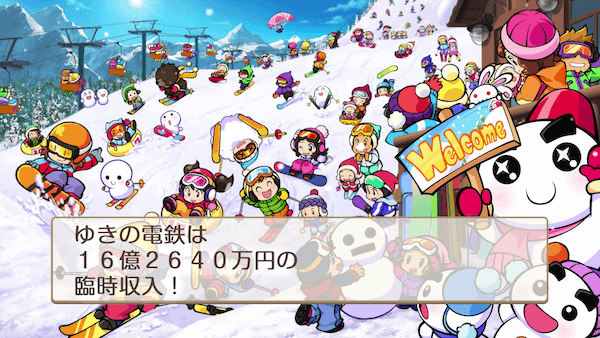 Welcome

ゆきの電鉄は
１６億２６４０万円の
臨時収入！